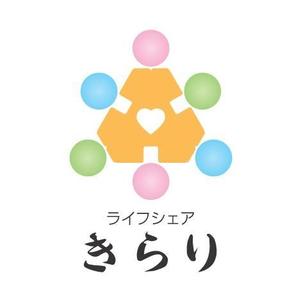 ライフシェア
きらり